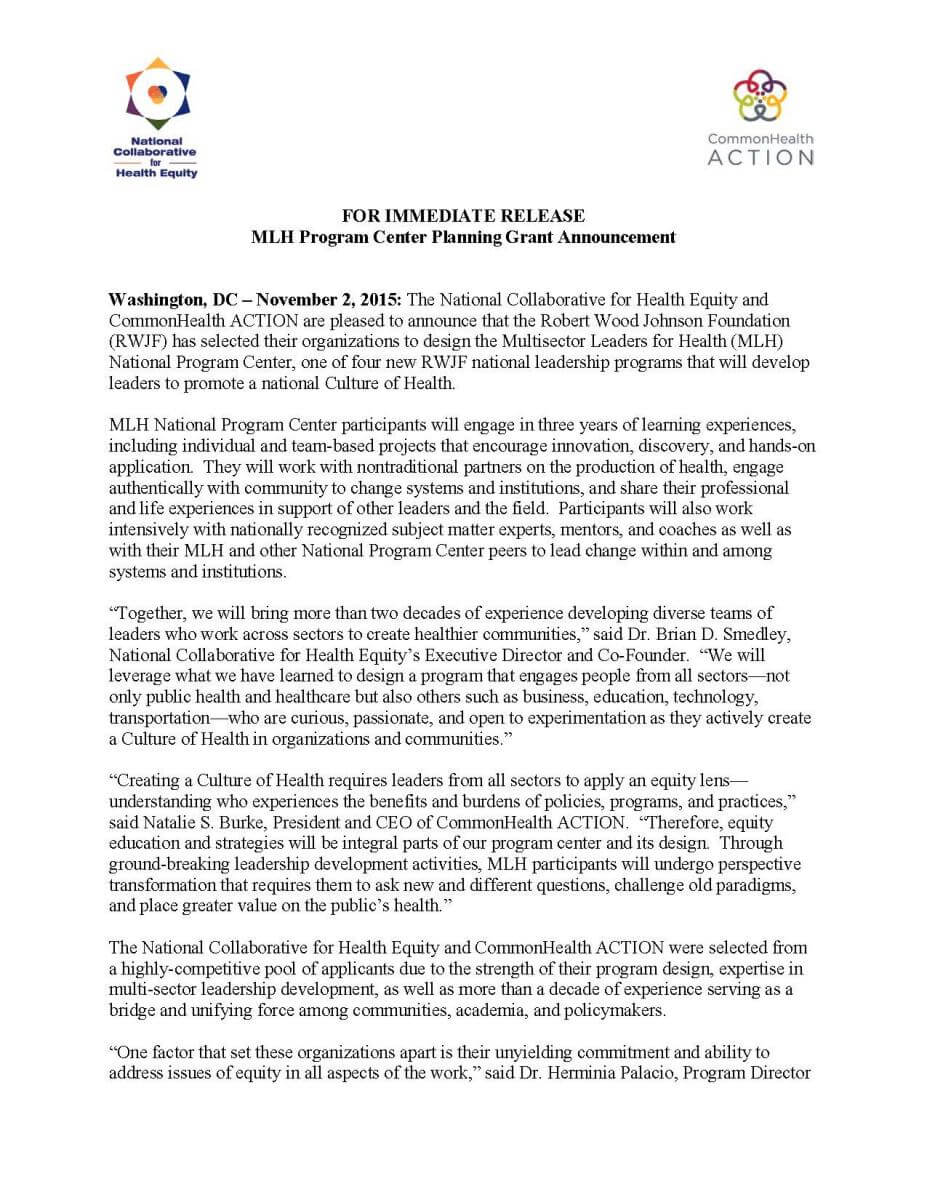 National Collaborative for Health Equity

CommonHealth ACTION

FOR IMMEDIATE RELEASE
MLH Program Center Planning Grant Announcement

Washington, DC – November 2, 2015: The National Collaborative for Health Equity and CommonHealth ACTION are pleased to announce that the Robert Wood Johnson Foundation (RWJF) has selected their organizations to design the Multisector Leaders for Health (MLH) National Program Center, one of four new RWJF national leadership programs that will develop leaders to promote a national Culture of Health.

MLH National Program Center participants will engage in three years of learning experiences, including individual and team-based projects that encourage innovation, discovery, and hands-on application. They will work with nontraditional partners on the production of health, engage authentically with community to change systems and institutions, and share their professional and life experiences in support of other leaders and the field. Participants will also work intensively with nationally recognized subject matter experts, mentors, and coaches as well as with their MLH and other National Program Center peers to lead change within and among systems and institutions.

“Together, we will bring more than two decades of experience developing diverse teams of leaders who work across sectors to create healthier communities,” said Dr. Brian D. Smedley, National Collaborative for Health Equity’s Executive Director and Co-Founder. “We will leverage what we have learned to design a program that engages people from all sectors—not only public health and healthcare but also others such as business, education, technology, transportation—who are curious, passionate, and open to experimentation as they actively create a Culture of Health in organizations and communities.”

“Creating a Culture of Health requires leaders from all sectors to apply an equity lens—understanding who experiences the benefits and burdens of policies, programs, and practices,” said Natalie S. Burke, President and CEO of CommonHealth ACTION. “Therefore, equity education and strategies will be integral parts of our program center and its design. Through ground-breaking leadership development activities, MLH participants will undergo perspective transformation that requires them to ask new and different questions, challenge old paradigms, and place greater value on the public’s health.”

The National Collaborative for Health Equity and CommonHealth ACTION were selected from a highly-competitive pool of applicants due to the strength of their program design, expertise in multi-sector leadership development, as well as more than a decade of experience serving as a bridge and unifying force among communities, academia, and policymakers.

“One factor that set these organizations apart is their unyielding commitment and ability to address issues of equity in all aspects of the work,” said Dr. Herminia Palacio, Program Director